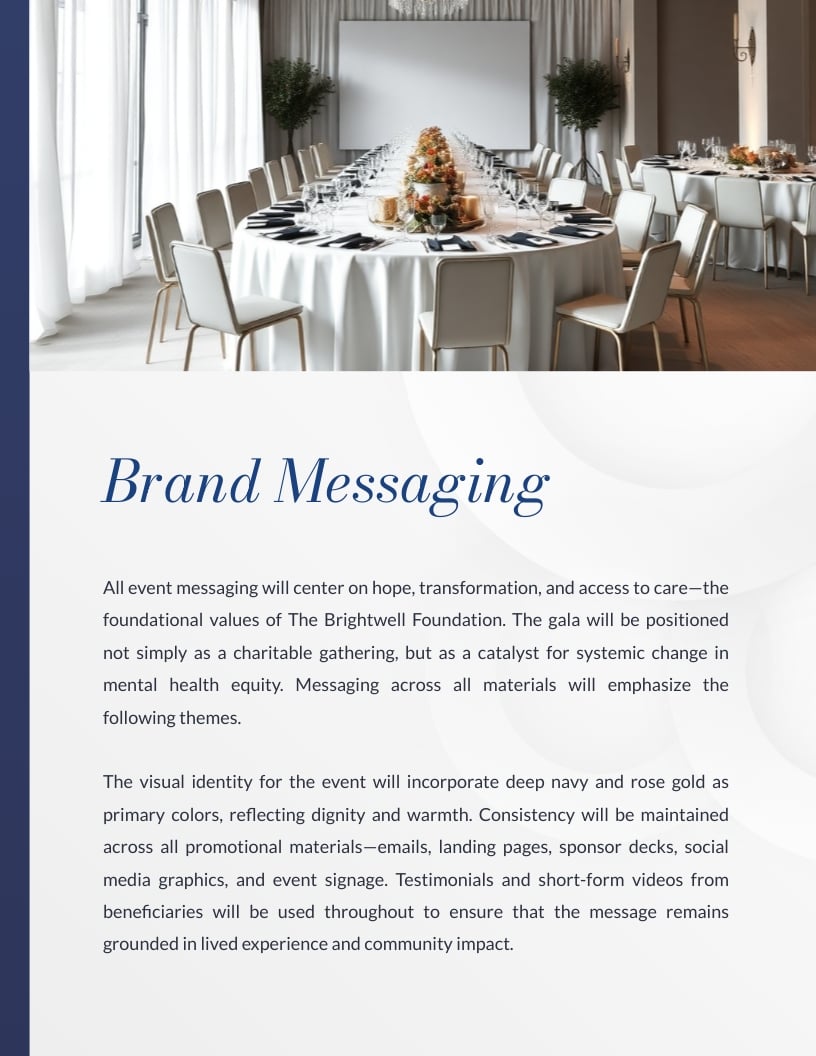 Brand Messaging

All event messaging will center on hope, transformation, and access to care—the foundational values of The Brightwell Foundation. The gala will be positioned not simply as a charitable gathering, but as a catalyst for systemic change in mental health equity. Messaging across all materials will emphasize the following themes.

The visual identity for the event will incorporate deep navy and rose gold as primary colors, reflecting dignity and warmth. Consistency will be maintained across all promotional materials—emails, landing pages, sponsor decks, social media graphics, and event signage. Testimonials and short-form videos from beneficiaries will be used throughout to ensure that the message remains grounded in lived experience and community impact.